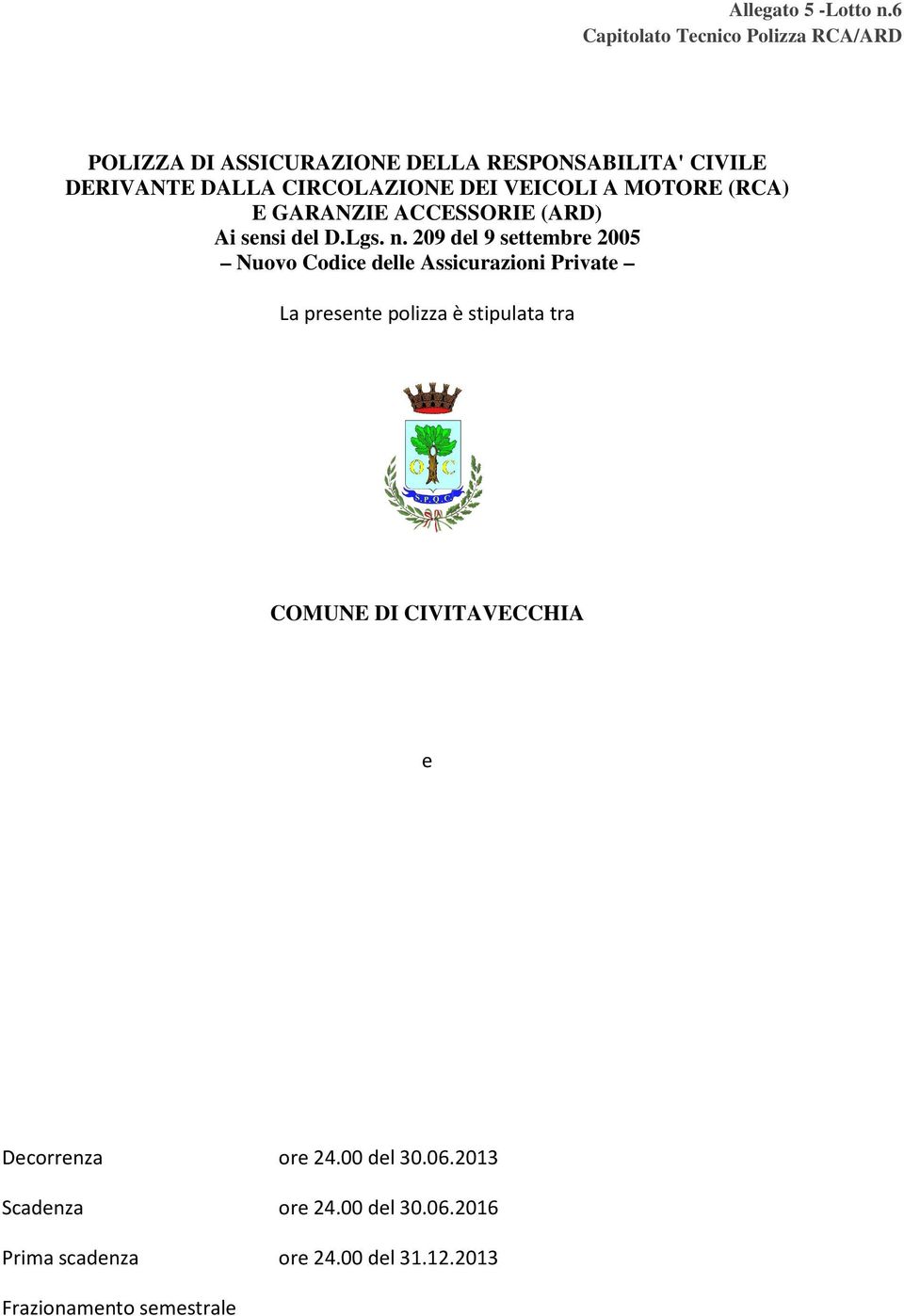 Allegato 5 -Lotto n.6
Capitolato Tecnico Polizza RCA/ARD

POLIZZA DI ASSICURAZIONE DELLA RESPONSABILITA' CIVILE DERIVANTE DALLA CIRCOLAZIONE DEI VEICOLI A MOTORE (RCA) E GARANZIE ACCESSORIE (ARD)
Ai sensi del D.Lgs. n. 209 del 9 settembre 2005
– Nuovo Codice delle Assicurazioni Private –

La presente polizza è stipulata tra

O C
S.P.Q.C.

COMUNE DI CIVITAVECCHIA

e

Decorrenza ore 24.00 del 30.06.2013

Scadenza ore 24.00 del 30.06.2016

Prima scadenza ore 24.00 del 31.12.2013

Frazionamento semestrale